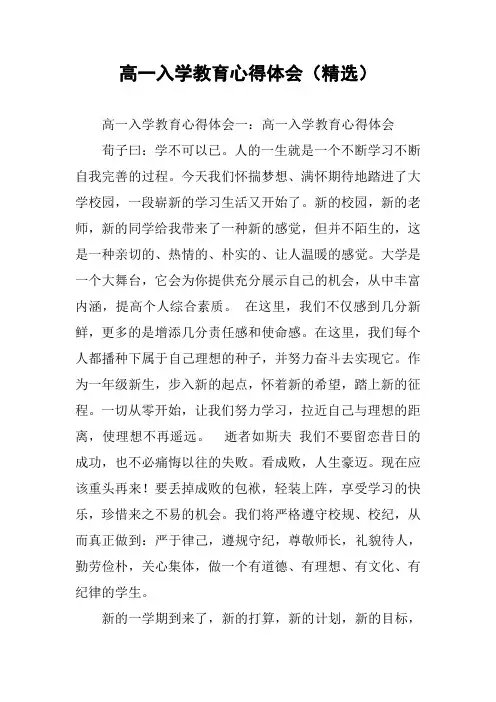 高一入学教育心得体会（精选）

高一入学教育心得体会一：高一入学教育心得体会

荀子曰：学不可以已。人的一生就是一个不断学习不断自我完善的过程。今天我们怀揣梦想、满怀期待地踏进了大学校园，一段崭新的学习生活又开始了。新的校园，新的老师，新的同学给我带来了一种新的感觉，但并不陌生的，这是一种亲切的、热情的、朴实的、让人温暖的感觉。大学是一个大舞台，它会为你提供充分展示自己的机会，从中丰富内涵，提高个人综合素质。 在这里，我们不仅感到几分新鲜，更多的是增添几分责任感和使命感。在这里，我们每个人都播种下属于自己理想的种子，并努力奋斗去实现它。作为一年级新生，步入新的起点，怀着新的希望，踏上新的征程。一切从零开始，让我们努力学习，拉近自己与理想的距离，使理想不再遥远。 逝者如斯夫 我们不要留恋昔日的成功，也不必痛悔以往的失败。看成败，人生豪迈。现在应该重头再来！要丢掉成败的包袱，轻装上阵，享受学习的快乐，珍惜来之不易的机会。我们将严格遵守校规、校纪，从而真正做到：严于律己，遵规守纪，尊敬师长，礼貌待人，勤劳俭朴，关心集体，做一个有道德、有理想、有文化、有纪律的学生。

新的一学期到来了，新的打算，新的计划，新的目标，